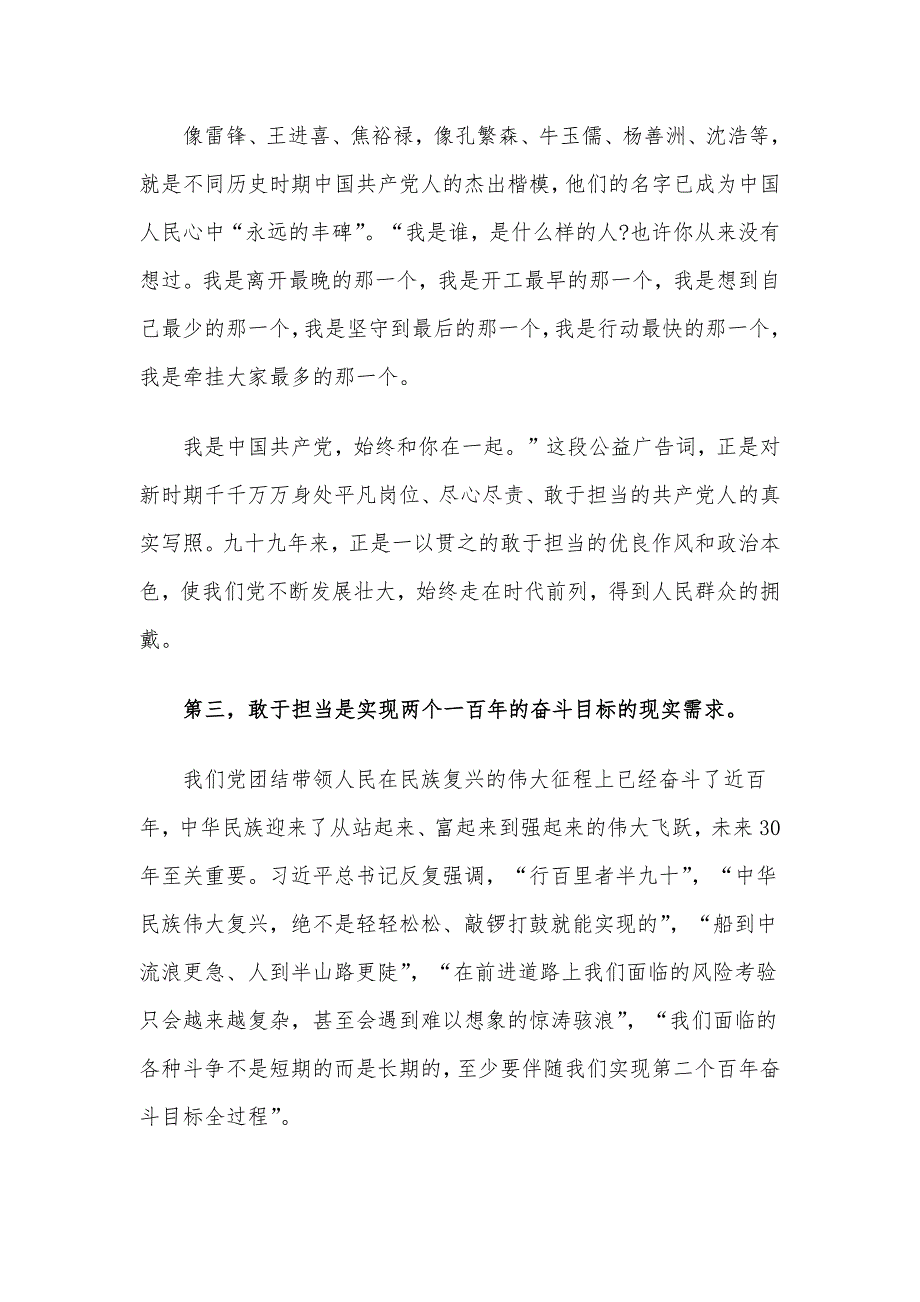 像雷锋、王进喜、焦裕禄，像孔繁森、牛玉儒、杨善洲、沈浩等，就是不同历史时期中国共产党人的杰出楷模，他们的名字已成为中国人民心中“永远的丰碑”。“我是谁，是什么样的人?也许你从来没有想过。我是离开最晚的那一个，我是开工最早的那一个，我是想到自己最少的那一个，我是坚守到最后的那一个，我是行动最快的那一个，我是牵挂大家最多的那一个。

我是中国共产党，始终和你在一起。”这段公益广告词，正是对新时期千千万万身处平凡岗位、尽心尽责、敢于担当的共产党人的真实写照。九十九年来，正是一以贯之的敢于担当的优良作风和政治本色，使我们党不断发展壮大，始终走在时代前列，得到人民群众的拥戴。

第三，敢于担当是实现两个一百年的奋斗目标的现实需求。

我们党团结带领人民在民族复兴的伟大征程上已经奋斗了近百年，中华民族迎来了从站起来、富起来到强起来的伟大飞跃，未来30年至关重要。习近平总书记反复强调，“行百里者半九十”，“中华民族伟大复兴，绝不是轻轻松松、敲锣打鼓就能实现的”，“船到中流浪更急、人到半山路更陡”，“在前进道路上我们面临的风险考验只会越来越复杂，甚至会遇到难以想象的惊涛骇浪”，“我们面临的各种斗争不是短期的而是长期的，至少要伴随我们实现第二个百年奋斗目标全过程”。